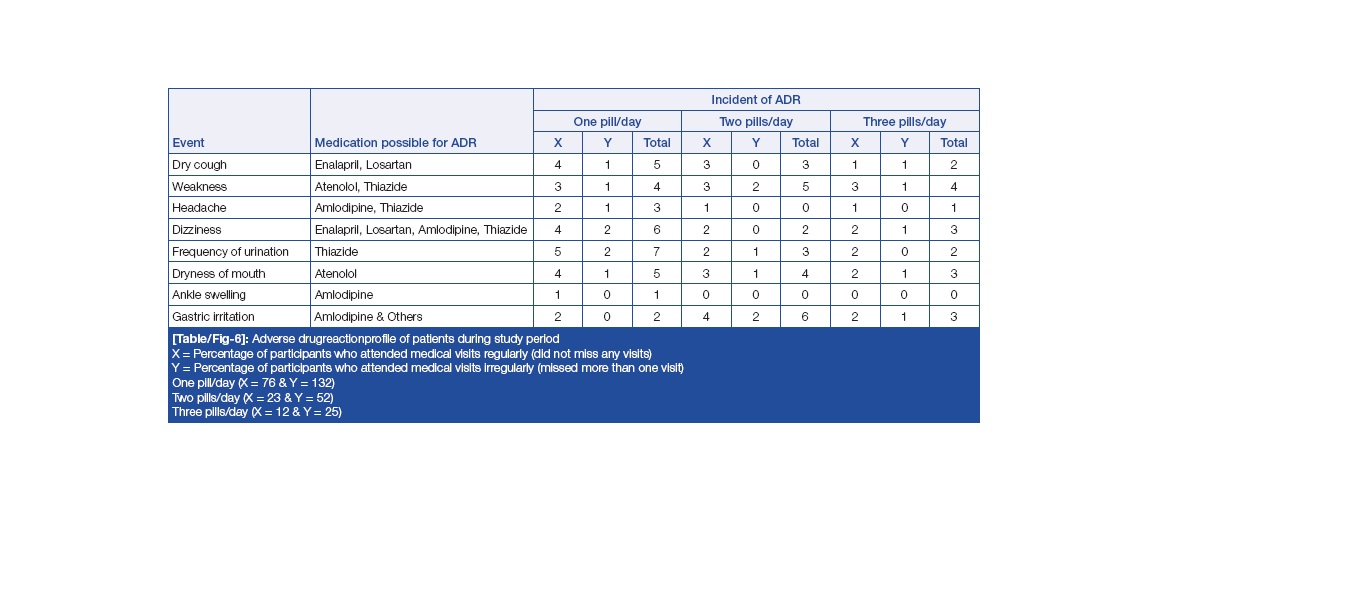 | Event | Medication possible for ADR | Incident of ADR | | | | | | | | |
|---|---|---|---|---|---|---|---|---|---|---|
| | | One pill/day | | | Two pills/day | | | Three pills/day | | |
| | | X | Y | Total | X | Y | Total | X | Y | Total |
| Dry cough | Enalapril, Losartan | 4 | 1 | 5 | 3 | 0 | 3 | 1 | 1 | 2 |
| Weakness | Atenolol, Thiazide | 3 | 1 | 4 | 3 | 2 | 5 | 3 | 1 | 4 |
| Headache | Amlodipine, Thiazide | 2 | 1 | 3 | 1 | 0 | 0 | 1 | 0 | 1 |
| Dizziness | Enalapril, Losartan, Amlodipine, Thiazide | 4 | 2 | 6 | 2 | 0 | 2 | 2 | 1 | 3 |
| Frequency of urination | Thiazide | 5 | 2 | 7 | 2 | 1 | 3 | 2 | 0 | 2 |
| Dryness of mouth | Atenolol | 4 | 1 | 5 | 3 | 1 | 4 | 2 | 1 | 3 |
| Ankle swelling | Amlodipine | 1 | 0 | 1 | 0 | 0 | 0 | 0 | 0 | 0 |
| Gastric irritation | Amlodipine & Others | 2 | 0 | 2 | 4 | 2 | 6 | 2 | 1 | 3 |

[Table/Fig-6]: Adverse drugreactionprofile of patients during study period
X = Percentage of participants who attended medical visits regularly (did not miss any visits)
Y = Percentage of participants who attended medical visits irregularly (missed more than one visit)
One pill/day (X = 76 & Y = 132)
Two pills/day (X = 23 & Y = 52)
Three pills/day (X = 12 & Y = 25)